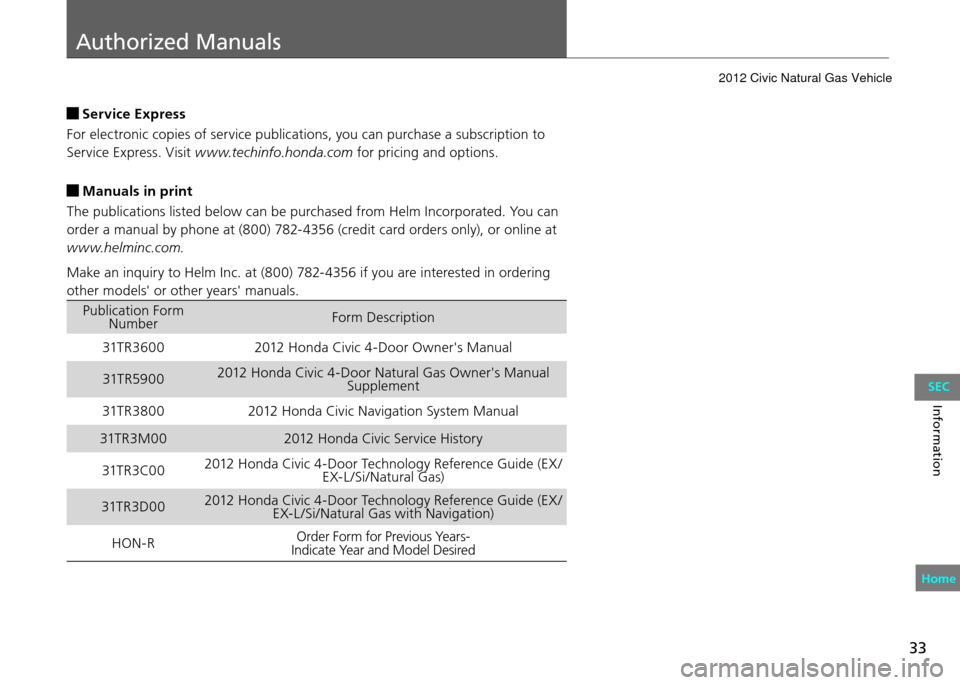 Authorized Manuals

2012 Civic Natural Gas Vehicle

■ Service Express

For electronic copies of service publications, you can purchase a subscription to Service Express. Visit www.techinfo.honda.com for pricing and options.

■ Manuals in print

The publications listed below can be purchased from Helm Incorporated. You can order a manual by phone at (800) 782-4356 (credit card orders only), or online at www.helminc.com.

Make an inquiry to Helm Inc. at (800) 782-4356 if you are interested in ordering other models' or other years' manuals.

| Publication Form Number | Form Description |
|---|---|
| 31TR3600 | 2012 Honda Civic 4-Door Owner's Manual |
| 31TR5900 | 2012 Honda Civic 4-Door Natural Gas Owner's Manual Supplement |
| 31TR3800 | 2012 Honda Civic Navigation System Manual |
| 31TR3M00 | 2012 Honda Civic Service History |
| 31TR3C00 | 2012 Honda Civic 4-Door Technology Reference Guide (EX/EX-L/Si/Natural Gas) |
| 31TR3D00 | 2012 Honda Civic 4-Door Technology Reference Guide (EX/EX-L/Si/Natural Gas with Navigation) |
| HON-R | Order Form for Previous Years- Indicate Year and Model Desired |

SEC

Information

Home

33

carmanualsonline.info